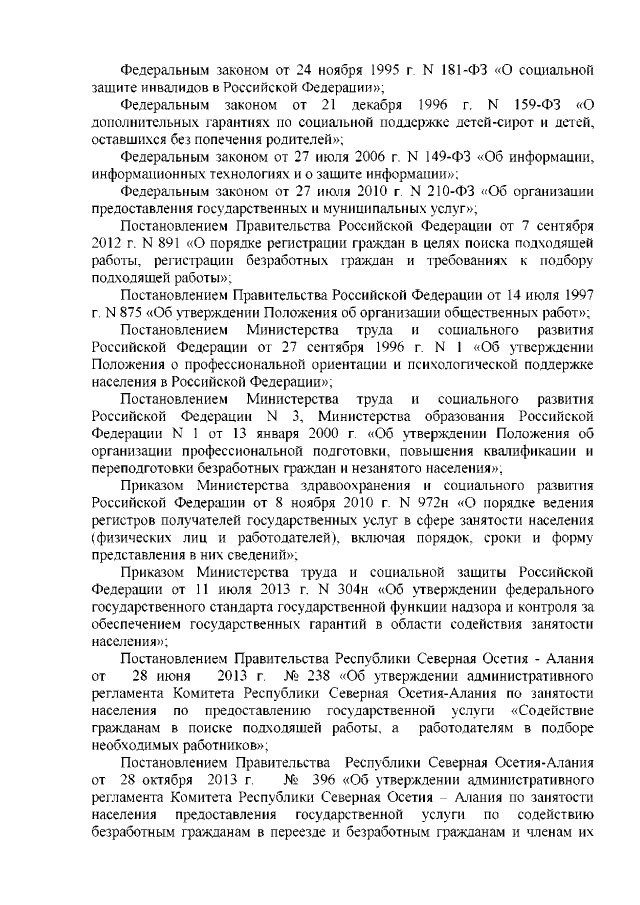 Федеральным законом от 24 ноября 1995 г. N 181-ФЗ «О социальной защите инвалидов в Российской Федерации»;

Федеральным законом от 21 декабря 1996 г. N 159-ФЗ «О дополнительных гарантиях по социальной поддержке детей-сирот и детей, оставшихся без попечения родителей»;

Федеральным законом от 27 июля 2006 г. N 149-ФЗ «Об информации, информационных технологиях и о защите информации»;

Федеральным законом от 27 июля 2010 г. N 210-ФЗ «Об организации предоставления государственных и муниципальных услуг»;

Постановлением Правительства Российской Федерации от 7 сентября 2012 г. N 891 «О порядке регистрации граждан в целях поиска подходящей работы, регистрации безработных граждан и требованиях к подбору подходящей работы»;

Постановлением Правительства Российской Федерации от 14 июля 1997 г. N 875 «Об утверждении Положения об организации общественных работ»;

Постановлением Министерства труда и социального развития Российской Федерации от 27 сентября 1996 г. N 1 «Об утверждении Положения о профессиональной ориентации и психологической поддержке населения в Российской Федерации»;

Постановлением Министерства труда и социального развития Российской Федерации N 3, Министерства образования Российской Федерации N 1 от 13 января 2000 г. «Об утверждении Положения об организации профессиональной подготовки, повышения квалификации и переподготовки безработных граждан и незанятого населения»;

Приказом Министерства здравоохранения и социального развития Российской Федерации от 8 ноября 2010 г. N 972н «О порядке ведения регистров получателей государственных услуг в сфере занятости населения (физических лиц и работодателей), включая порядок, сроки и форму представления в них сведений»;

Приказом Министерства труда и социальной защиты Российской Федерации от 11 июля 2013 г. N 304н «Об утверждении федерального государственного стандарта государственной функции надзора и контроля за обеспечением государственных гарантий в области содействия занятости населения»;

Постановлением Правительства Республики Северная Осетия - Алания от 28 июня 2013 г. № 238 «Об утверждении административного регламента Комитета Республики Северная Осетия-Алания по занятости населения по предоставлению государственной услуги «Содействие гражданам в поиске подходящей работы, а работодателям в подборе необходимых работников»;

Постановлением Правительства Республики Северная Осетия-Алания от 28 октября 2013 г. № 396 «Об утверждении административного регламента Комитета Республики Северная Осетия – Алания по занятости населения предоставления государственной услуги по содействию безработным гражданам в переезде и безработным гражданам и членам их